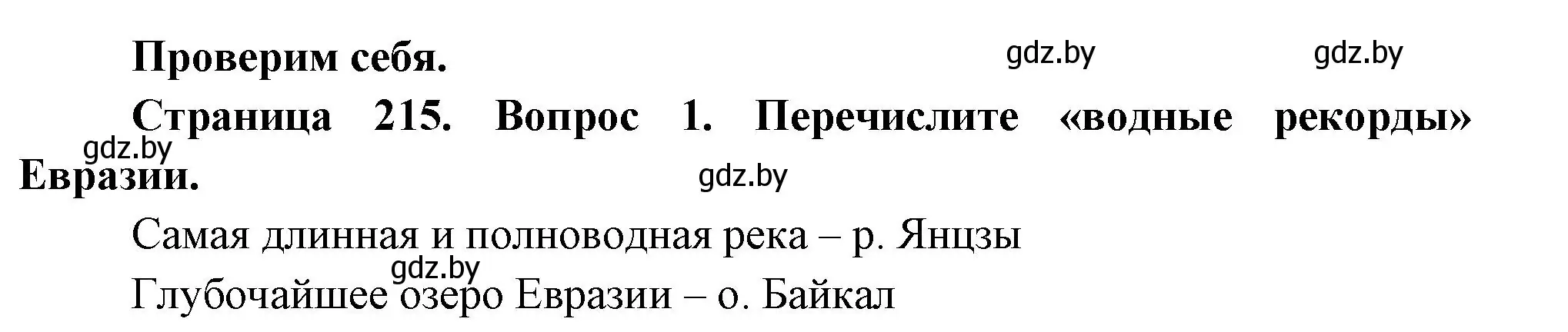 Проверим себя. gdz.by gdz.by

Страница 215. Вопрос 1. Перечислите «водные рекорды» Евразии.

gdz.by

gdz.by

Самая длинная и полноводная река – р. Янцзы

gdz.by

Глубочайшее озеро Евразии – о. Байкал